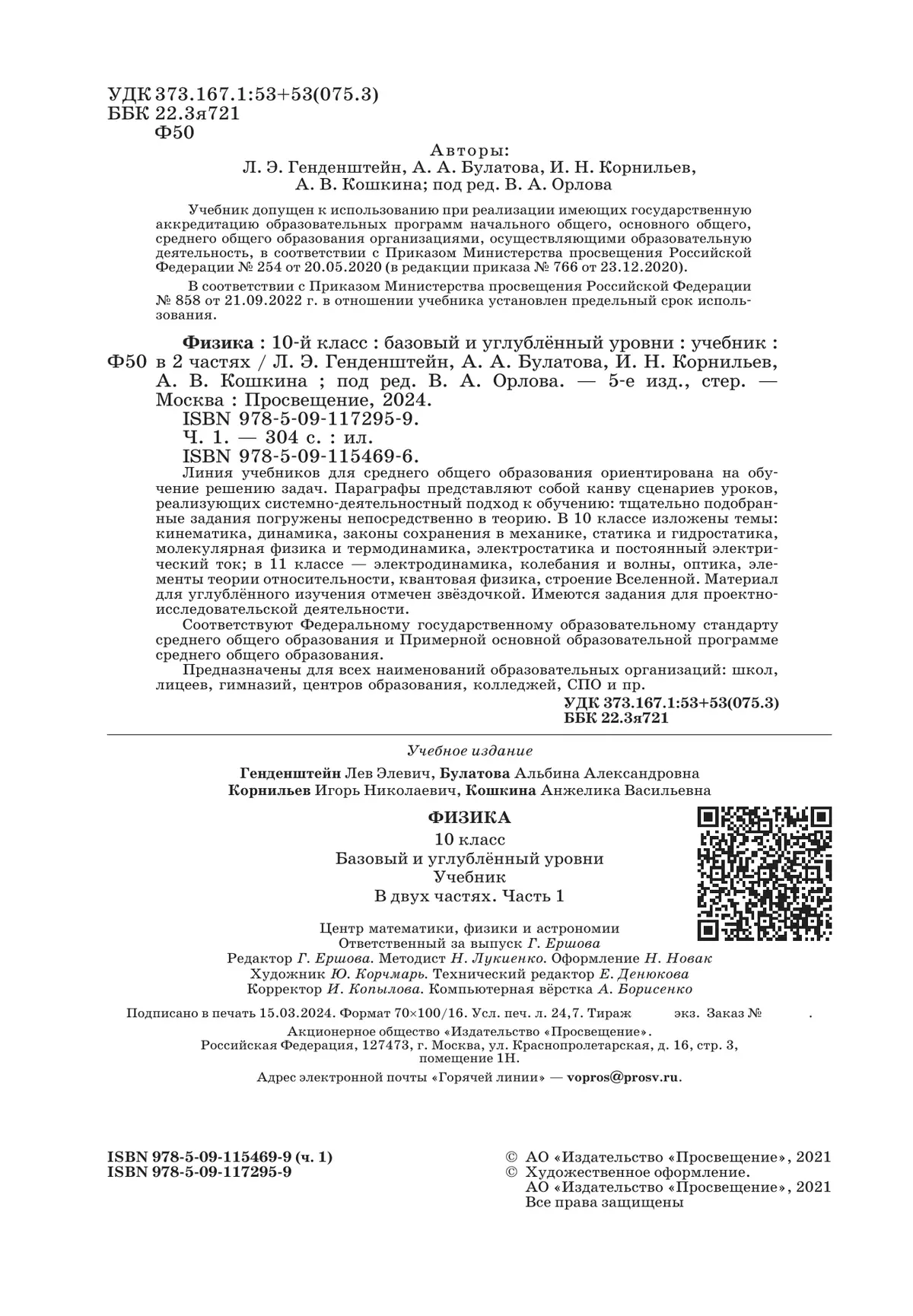 УДК 373.167.1:53+53(075.3)
ББК 22.3я721
Ф50

Авторы:
Л. Э. Генденштейн, А. А. Булатова, И. Н. Корнильев, А. В. Кошкина; под ред. В. А. Орлова

Учебник допущен к использованию при реализации имеющих государственную аккредитацию образовательных программ начального общего, основного общего, среднего общего образования организациями, осуществляющими образовательную деятельность, в соответствии с Приказом Министерства просвещения Российской Федерации № 254 от 20.05.2020 (в редакции приказа № 766 от 23.12.2020).

В соответствии с Приказом Министерства просвещения Российской Федерации № 858 от 21.09.2022 г. в отношении учебника установлен предельный срок использования.

Физика : 10-й класс : базовый и углублённый уровни : учебник :
Ф50 в 2 частях / Л. Э. Генденштейн, А. А. Булатова, И. Н. Корнильев, А. В. Кошкина ; под ред. В. А. Орлова. — 5-е изд., стер. — Москва : Просвещение, 2024.
ISBN 978-5-09-117295-9.
Ч. 1. — 304 с. : ил.
ISBN 978-5-09-115469-6.
Линия учебников для среднего общего образования ориентирована на обучение решению задач. Параграфы представляют собой канву сценариев уроков, реализующих системно-деятельностный подход к обучению: тщательно подобранные задания погружены непосредственно в теорию. В 10 классе изложены темы: кинематика, динамика, законы сохранения в механике, статика и гидростатика, молекулярная физика и термодинамика, электростатика и постоянный электрический ток; в 11 классе — электродинамика, колебания и волны, оптика, элементы теории относительности, квантовая физика, строение Вселенной. Материал для углублённого изучения отмечен звёздочкой. Имеются задания для проектно-исследовательской деятельности.
Соответствуют Федеральному государственному образовательному стандарту среднего общего образования и Примерной основной образовательной программе среднего общего образования.
Предназначены для всех наименований образовательных организаций: школ, лицеев, гимназий, центров образования, колледжей, СПО и пр.
УДК 373.167.1:53+53(075.3)
ББК 22.3я721

Учебное издание

Генденштейн Лев Элевич, Булатова Альбина Александровна
Корнильев Игорь Николаевич, Кошкина Анжелика Васильевна

ФИЗИКА
10 класс
Базовый и углублённый уровни
Учебник
В двух частях. Часть 1

Центр математики, физики и астрономии
Ответственный за выпуск Г. Ершова
Редактор Г. Ершова. Методист Н. Лукиенко. Оформление Н. Новак
Художник Ю. Корчмарь. Технический редактор Е. Денюкова
Корректор И. Копылова. Компьютерная вёрстка А. Борисенко

Подписано в печать 15.03.2024. Формат 70×100/16. Усл. печ. л. 24,7. Тираж экз. Заказ № .
Акционерное общество «Издательство «Просвещение».
Российская Федерация, 127473, г. Москва, ул. Краснопролетарская, д. 16, стр. 3, помещение 1Н.
Адрес электронной почты «Горячей линии» — vopros@prosv.ru.

ISBN 978-5-09-115469-9 (ч. 1)
ISBN 978-5-09-117295-9

© АО «Издательство «Просвещение», 2021
© Художественное оформление.
АО «Издательство «Просвещение», 2021
Все права защищены